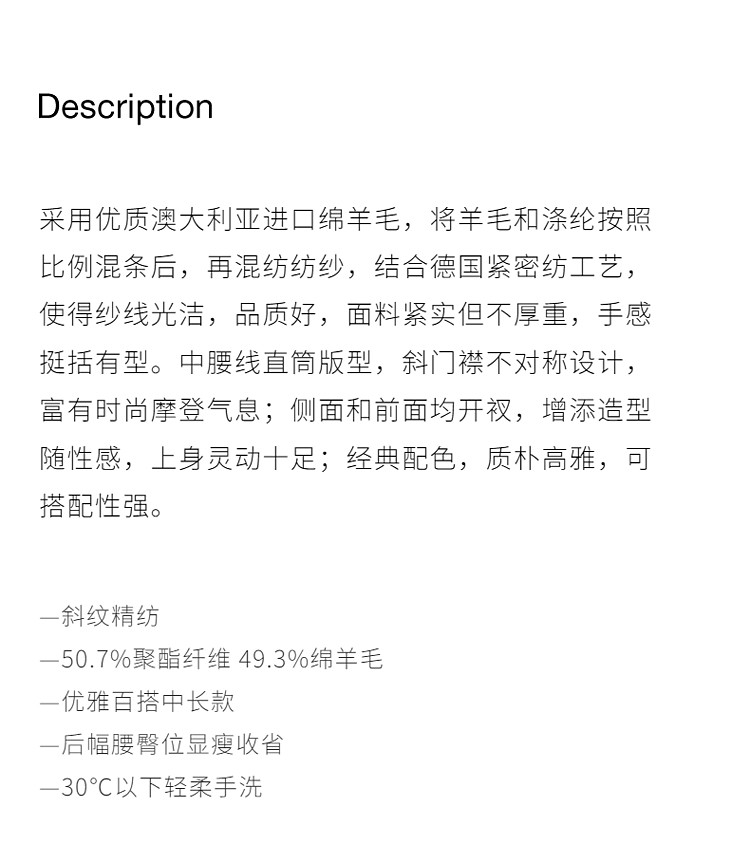 Description

采用优质澳大利亚进口绵羊毛，将羊毛和涤纶按照比例混条后，再混纺纺纱，结合德国紧密纺工艺，使得纱线光洁，品质好，面料紧实但不厚重，手感挺括有型。中腰线直筒版型，斜门襟不对称设计，富有时尚摩登气息；侧面和前面均开衩，增添造型随性感，上身灵动十足；经典配色，质朴高雅，可搭配性强。

—斜纹精纺
—50.7%聚酯纤维 49.3%绵羊毛
—优雅百搭中长款
—后幅腰臀位显瘦收省
—30°C以下轻柔手洗